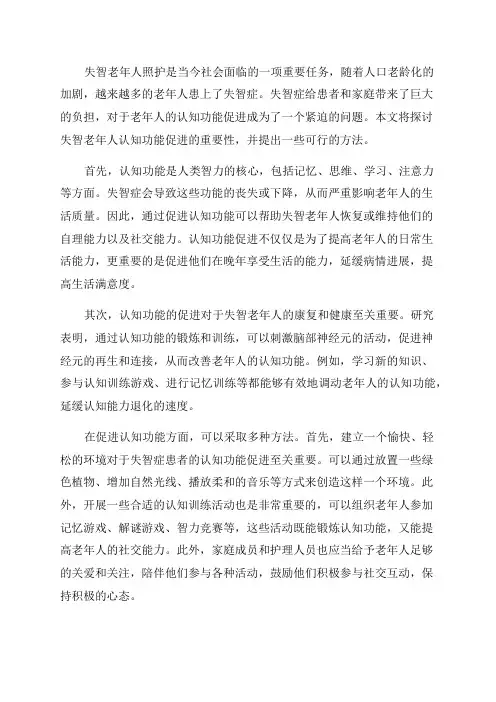 失智老年人照护是当今社会面临的一项重要任务，随着人口老龄化的加剧，越来越多的老年人患上了失智症。失智症给患者和家庭带来了巨大的负担，对于老年人的认知功能促进成为了一个紧迫的问题。本文将探讨失智老年人认知功能促进的重要性，并提出一些可行的方法。

首先，认知功能是人类智力的核心，包括记忆、思维、学习、注意力等方面。失智症会导致这些功能的丧失或下降，从而严重影响老年人的生活质量。因此，通过促进认知功能可以帮助失智老年人恢复或维持他们的自理能力以及社交能力。认知功能促进不仅仅是为了提高老年人的日常生活能力，更重要的是促进他们在晚年享受生活的能力，延缓病情进展，提高生活满意度。

其次，认知功能的促进对于失智老年人的康复和健康至关重要。研究表明，通过认知功能的锻炼和训练，可以刺激脑部神经元的活动，促进神经元的再生和连接，从而改善老年人的认知功能。例如，学习新的知识、参与认知训练游戏、进行记忆训练等都能够有效地调动老年人的认知功能，延缓认知能力退化的速度。

在促进认知功能方面，可以采取多种方法。首先，建立一个愉快、轻松的环境对于失智症患者的认知功能促进至关重要。可以通过放置一些绿色植物、增加自然光线、播放柔和的音乐等方式来创造这样一个环境。此外，开展一些合适的认知训练活动也是非常重要的，可以组织老年人参加记忆游戏、解谜游戏、智力竞赛等，这些活动既能锻炼认知功能，又能提高老年人的社交能力。此外，家庭成员和护理人员也应当给予老年人足够的关爱和关注，陪伴他们参与各种活动，鼓励他们积极参与社交互动，保持积极的心态。